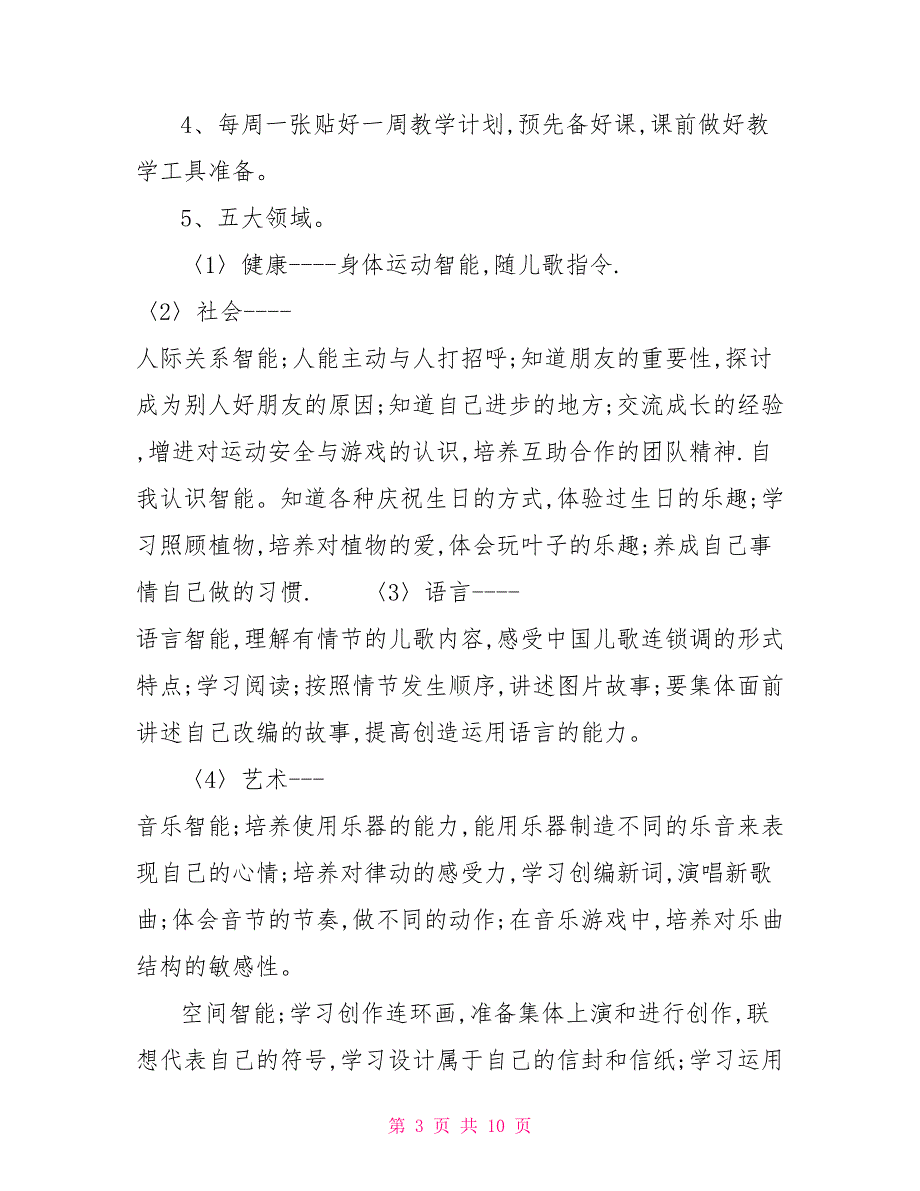 4、每周一张贴好一周教学计划,预先备好课,课前做好教学工具准备。

5、五大领域。

〈1〉健康----身体运动智能,随儿歌指令.

〈2〉社会----

人际关系智能;人能主动与人打招呼;知道朋友的重要性,探讨成为别人好朋友的原因;知道自己进步的地方;交流成长的经验,增进对运动安全与游戏的认识,培养互助合作的团队精神.自我认识智能。知道各种庆祝生日的方式,体验过生日的乐趣;学习照顾植物,培养对植物的爱,体会玩叶子的乐趣;养成自己事情自己做的习惯. 〈3〉语言----

语言智能,理解有情节的儿歌内容,感受中国儿歌连锁调的形式特点;学习阅读;按照情节发生顺序,讲述图片故事;要集体面前讲述自己改编的故事,提高创造运用语言的能力。

〈4〉艺术---

音乐智能;培养使用乐器的能力,能用乐器制造不同的乐音来表现自己的心情;培养对律动的感受力,学习创编新词,演唱新歌曲;体会音节的节奏,做不同的动作;在音乐游戏中,培养对乐曲结构的敏感性。

空间智能;学习创作连环画,准备集体上演和进行创作,联想代表自己的符号,学习设计属于自己的信封和信纸;学习运用

第 3 页 共 10 页